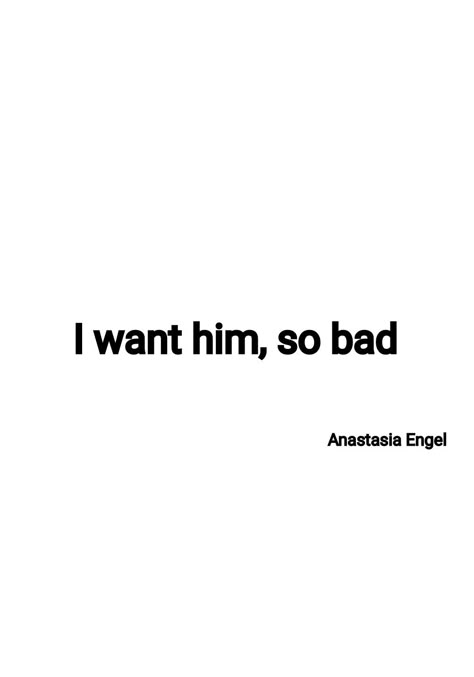 I want him, so bad

Anastasia Engel